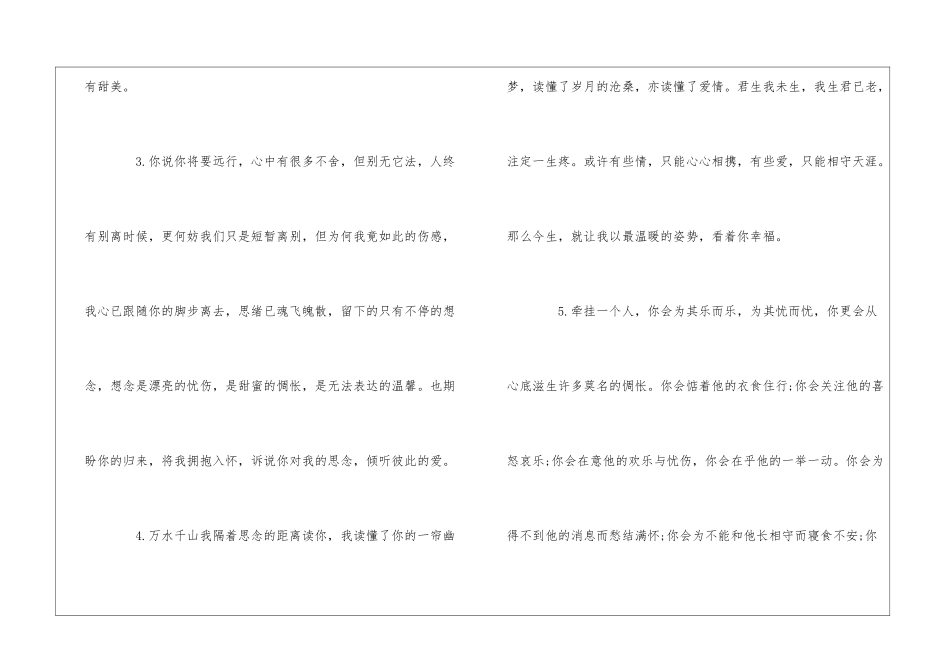 有甜美。

3.你说你将要远行，心中有很多不舍，但别无它法，人终有别离时候，更何妨我们只是短暂离别，但为何我竟如此的伤感，我心已跟随你的脚步离去，思绪已魂飞魄散，留下的只有不停的想念，想念是漂亮的忧伤，是甜蜜的惆怅，是无法表达的温馨。也期盼你的归来，将我拥抱入怀，诉说你对我的思念，倾听彼此的爱。

4.万水千山我隔着思念的距离读你，我读懂了你的一帘幽梦，读懂了岁月的沧桑，亦读懂了爱情。君生我未生，我生君已老，注定一生疼。或许有些情，只能心心相携，有些爱，只能相守天涯。那么今生，就让我以最温暖的姿势，看着你幸福。

5.牵挂一个人，你会为其乐而乐，为其忧而忧，你更会从心底滋生许多莫名的惆怅。你会惦着他的衣食住行;你会关注他的喜怒哀乐;你会在意他的欢乐与忧伤，你会在乎他的一举一动。你会为得不到他的消息而愁结满怀;你会为不能和他长相守而寝食不安;你